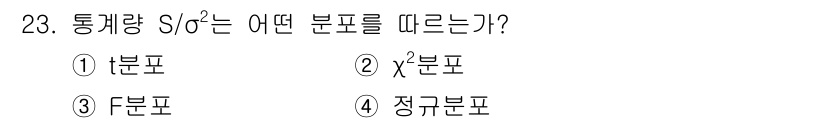 23. 통계량 $S/\sigma^2$는 어떤 분포를 따르는가?

① t분포
② $\chi^2$분포
③ F분포
④ 정규분포